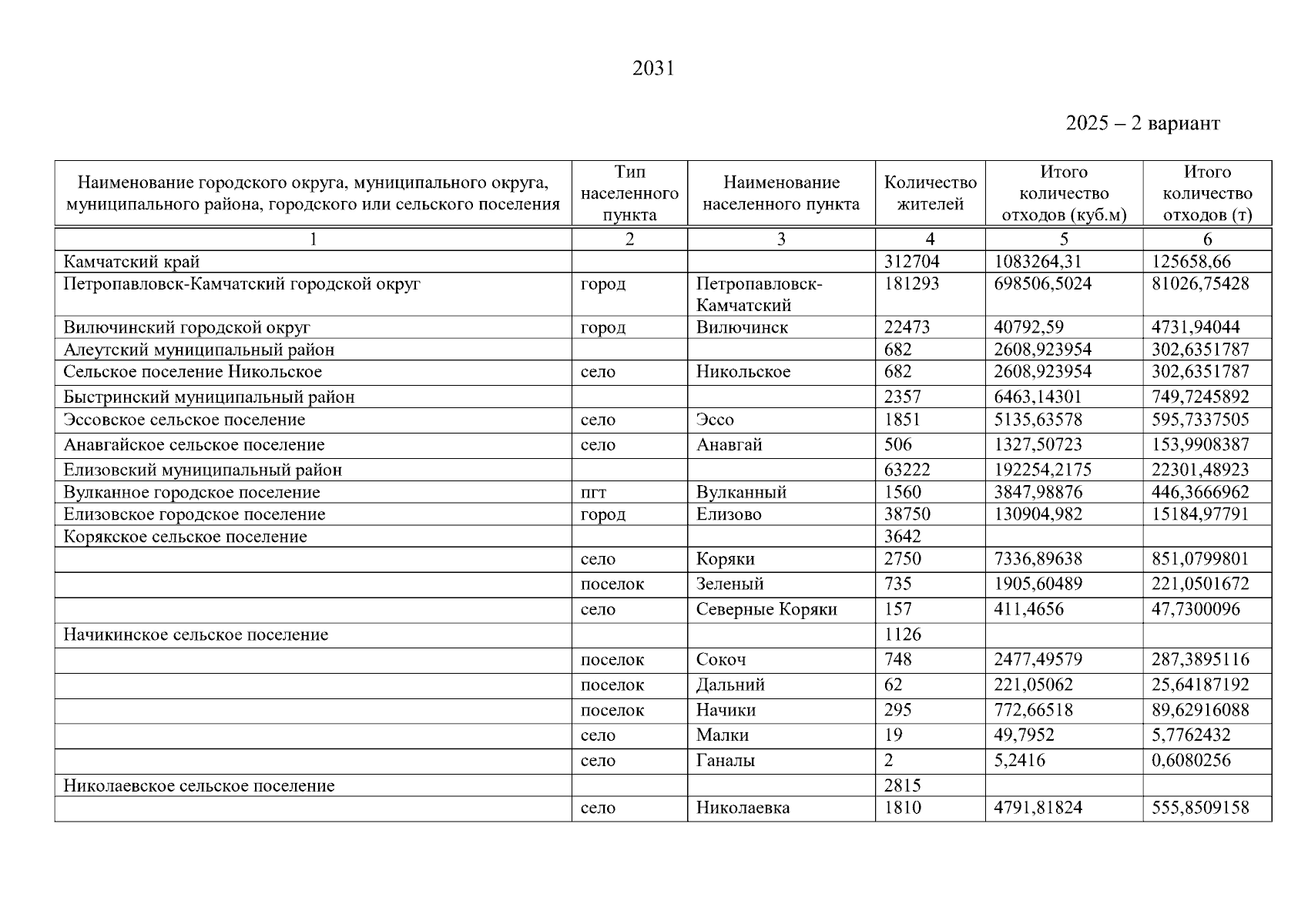 2031

2025 – 2 вариант

| Наименование городского округа, муниципального округа, муниципального района, городского или сельского поселения | Тип населенного пункта | Наименование населенного пункта | Количество жителей | Итого количество отходов (куб.м) | Итого количество отходов (т) |
|---|---|---|---|---|---|
| 1 | 2 | 3 | 4 | 5 | 6 |
| Камчатский край | | | 312704 | 1083264,31 | 125658,66 |
| Петропавловск-Камчатский городской округ | город | Петропавловск-Камчатский | 181293 | 698506,5024 | 81026,75428 |
| Вилючинский городской округ | город | Вилючинск | 22473 | 40792,59 | 4731,94044 |
| Алеутский муниципальный район | | | 682 | 2608,923954 | 302,6351787 |
| Сельское поселение Никольское | село | Никольское | 682 | 2608,923954 | 302,6351787 |
| Быстринский муниципальный район | | | 2357 | 6463,14301 | 749,7245892 |
| Эссовское сельское поселение | село | Эссо | 1851 | 5135,63578 | 595,7337505 |
| Анавгайское сельское поселение | село | Анавгай | 506 | 1327,50723 | 153,9908387 |
| Елизовский муниципальный район | | | 63222 | 192254,2175 | 22301,48923 |
| Вулканное городское поселение | пгт | Вулканный | 1560 | 3847,98876 | 446,3666962 |
| Елизовское городское поселение | город | Елизово | 38750 | 130904,982 | 15184,97791 |
| Корякское сельское поселение | | | 3642 | | |
| | село | Коряки | 2750 | 7336,89638 | 851,0799801 |
| | поселок | Зеленый | 735 | 1905,60489 | 221,0501672 |
| | село | Северные Коряки | 157 | 411,4656 | 47,7300096 |
| Начикинское сельское поселение | | | 1126 | | |
| | поселок | Сокоч | 748 | 2477,49579 | 287,3895116 |
| | поселок | Дальний | 62 | 221,05062 | 25,64187192 |
| | поселок | Начики | 295 | 772,66518 | 89,62916088 |
| | село | Малки | 19 | 49,7952 | 5,7762432 |
| | село | Ганалы | 2 | 5,2416 | 0,6080256 |
| Николаевское сельское поселение | | | 2815 | | |
| | село | Николаевка | 1810 | 4791,81824 | 555,8509158 |